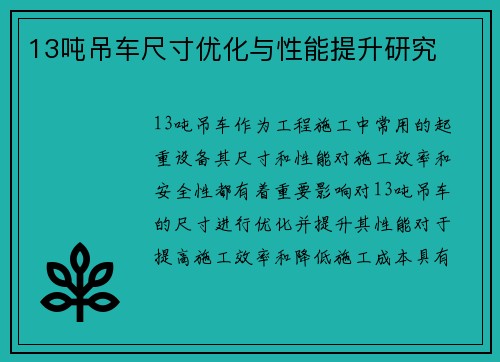 13吨吊车尺寸优化与性能提升研究

13吨吊车作为工程施工中常用的起重设备其尺寸和性能对施工效率和安全性都有着重要影响对13吨吊车的尺寸进行优化并提升其性能对于提高施工效率和降低施工成本具有